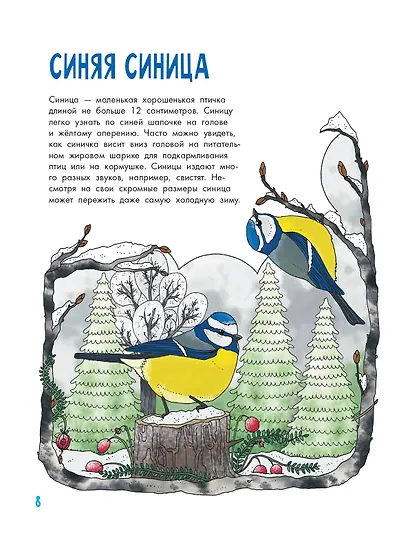 СИНЯЯ СИНИЦА

Синица — маленькая хорошенькая птичка длиной не больше 12 сантиметров. Синицу легко узнать по синей шапочке на голове и жёлтому оперению. Часто можно увидеть, как синичка висит вниз головой на питательном жировом шарике для подкармливания птиц или на кормушке. Синицы издают много разных звуков, например, свистят. Несмотря на свои скромные размеры синица может пережить даже самую холодную зиму.

8